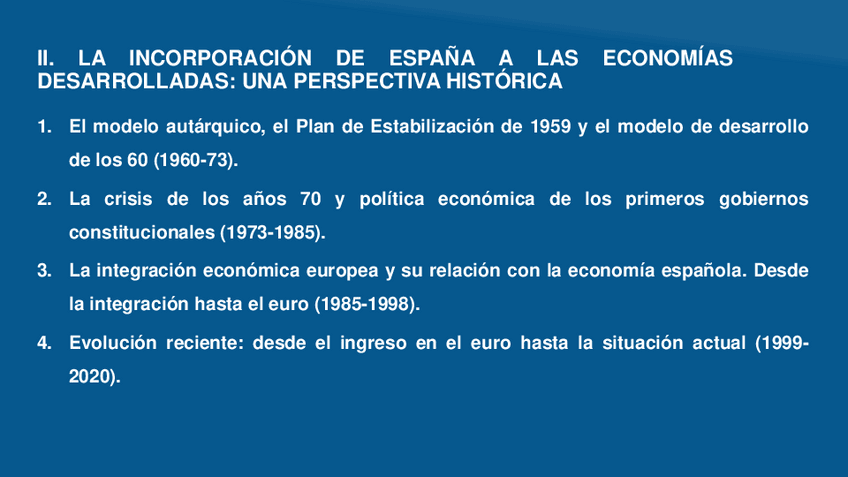 II. LA INCORPORACIÓN DE ESPAÑA A LAS ECONOMÍAS DESARROLLADAS: UNA PERSPECTIVA HISTÓRICA

1. El modelo autárquico, el Plan de Estabilización de 1959 y el modelo de desarrollo de los 60 (1960-73).

2. La crisis de los años 70 y política económica de los primeros gobiernos constitucionales (1973-1985).

3. La integración económica europea y su relación con la economía española. Desde la integración hasta el euro (1985-1998).

4. Evolución reciente: desde el ingreso en el euro hasta la situación actual (1999-2020).